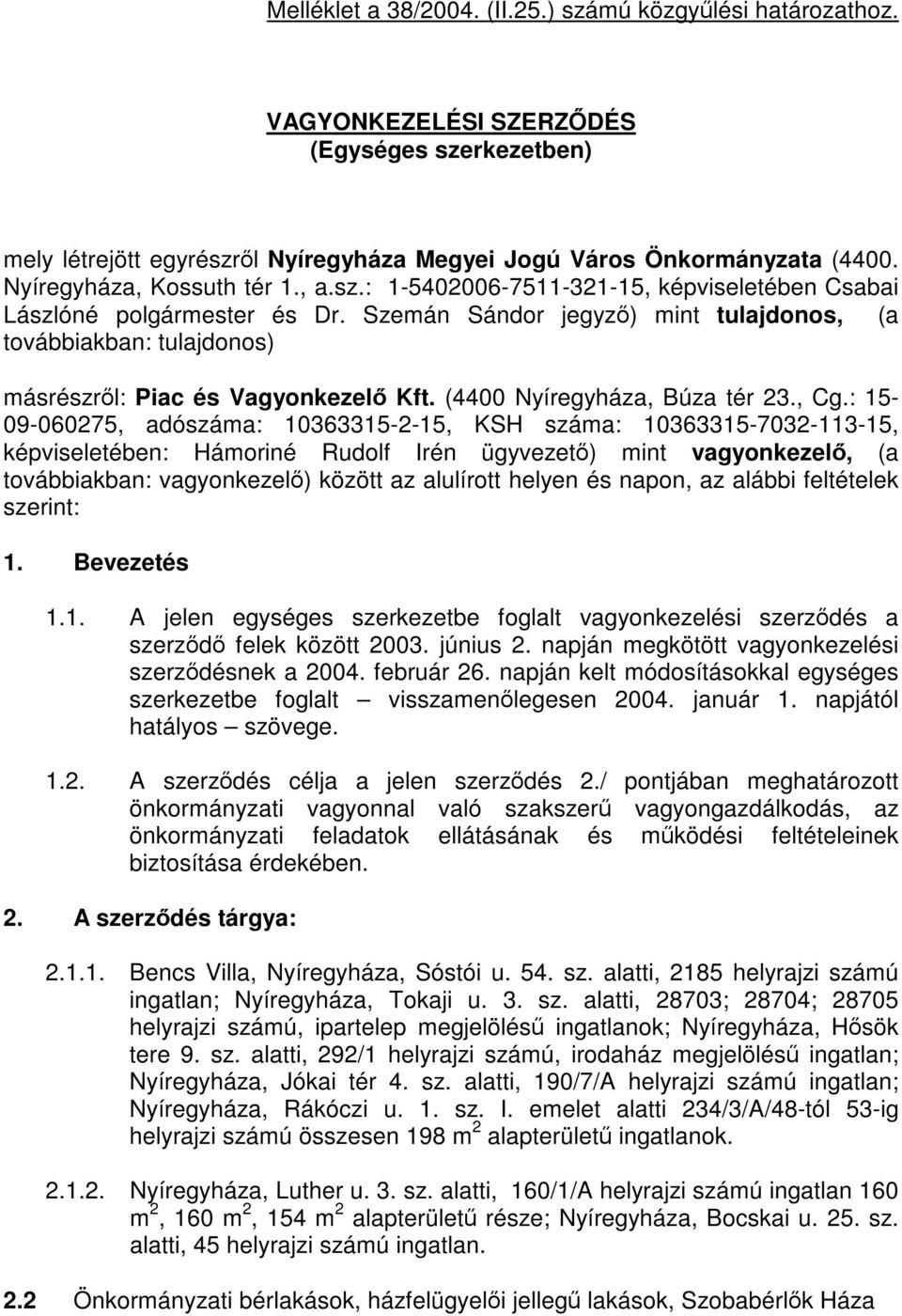 Melléklet a 38/2004. (II.25.) számú közgyűlési határozathoz.

VAGYONKEZELÉSI SZERZŐDÉS
(Egységes szerkezetben)

mely létrejött egyrészről Nyíregyháza Megyei Jogú Város Önkormányzata (4400. Nyíregyháza, Kossuth tér 1., a.sz.: 1-5402006-7511-321-15, képviseletében Csabai Lászlóné polgármester és Dr. Szemán Sándor jegyző) mint tulajdonos, (a továbbiakban: tulajdonos)

másrészről: Piac és Vagyonkezelő Kft. (4400 Nyíregyháza, Búza tér 23., Cg.: 15-09-060275, adószáma: 10363315-2-15, KSH száma: 10363315-7032-113-15, képviseletében: Hámoriné Rudolf Irén ügyvezető) mint vagyonkezelő, (a továbbiakban: vagyonkezelő) között az alulírott helyen és napon, az alábbi feltételek szerint:

1. Bevezetés

1.1. A jelen egységes szerkezetbe foglalt vagyonkezelési szerződés a szerződő felek között 2003. június 2. napján megkötött vagyonkezelési szerződésnek a 2004. február 26. napján kelt módosításokkal egységes szerkezetbe foglalt – visszamenőlegesen 2004. január 1. napjától hatályos – szövege.

1.2. A szerződés célja a jelen szerződés 2./ pontjában meghatározott önkormányzati vagyonnal való szakszerű vagyongazdálkodás, az önkormányzati feladatok ellátásának és működési feltételeinek biztosítása érdekében.

2. A szerződés tárgya:

2.1.1. Bencs Villa, Nyíregyháza, Sóstói u. 54. sz. alatti, 2185 helyrajzi számú ingatlan; Nyíregyháza, Tokaji u. 3. sz. alatti, 28703; 28704; 28705 helyrajzi számú, ipartelep megjelölésű ingatlanok; Nyíregyháza, Hősök tere 9. sz. alatti, 292/1 helyrajzi számú, irodaház megjelölésű ingatlan; Nyíregyháza, Jókai tér 4. sz. alatti, 190/7/A helyrajzi számú ingatlan; Nyíregyháza, Rákóczi u. 1. sz. I. emelet alatti 234/3/A/48-tól 53-ig helyrajzi számú összesen 198 $m^2$ alapterületű ingatlanok.

2.1.2. Nyíregyháza, Luther u. 3. sz. alatti, 160/1/A helyrajzi számú ingatlan 160 $m^2$, 160 $m^2$, 154 $m^2$ alapterületű része; Nyíregyháza, Bocskai u. 25. sz. alatti, 45 helyrajzi számú ingatlan.

2.2 Önkormányzati bérlakások, házfelügyelői jellegű lakások, Szobabérlők Háza